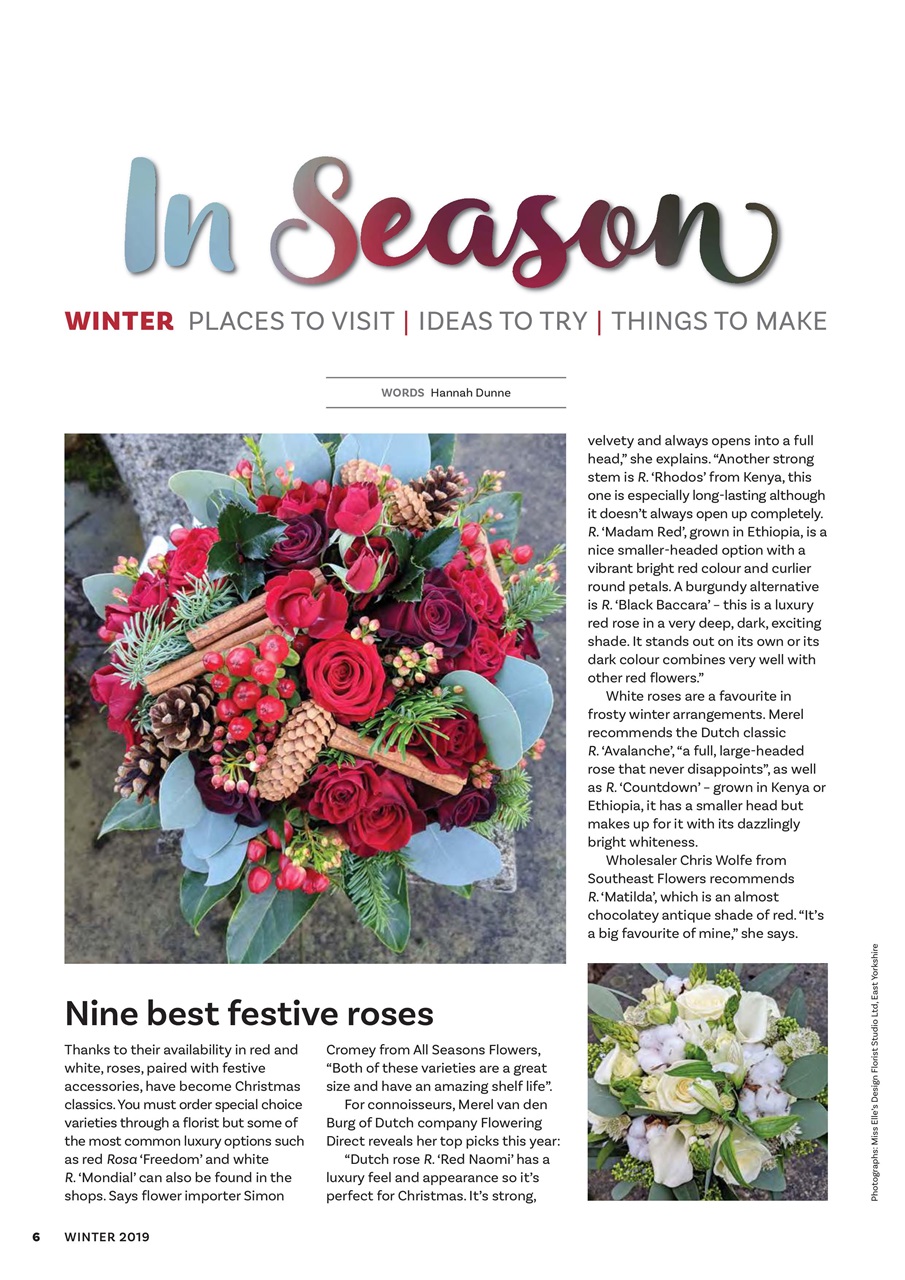 In Season

WINTER PLACES TO VISIT | IDEAS TO TRY | THINGS TO MAKE

WORDS Hannah Dunne

Nine best festive roses

Thanks to their availability in red and white, roses, paired with festive accessories, have become Christmas classics. You must order special choice varieties through a florist but some of the most common luxury options such as red Rosa 'Freedom' and white R. 'Mondial' can also be found in the shops. Says flower importer Simon Cromey from All Seasons Flowers, "Both of these varieties are a great size and have an amazing shelf life".

For connoisseurs, Merel van den Burg of Dutch company Flowering Direct reveals her top picks this year:

"Dutch rose R. 'Red Naomi' has a luxury feel and appearance so it's perfect for Christmas. It's strong, velvety and always opens into a full head," she explains. "Another strong stem is R. 'Rhodos' from Kenya, this one is especially long-lasting although it doesn't always open up completely. R. 'Madam Red', grown in Ethiopia, is a nice smaller-headed option with a vibrant bright red colour and curlier round petals. A burgundy alternative is R. 'Black Baccara' – this is a luxury red rose in a very deep, dark, exciting shade. It stands out on its own or its dark colour combines very well with other red flowers."

White roses are a favourite in frosty winter arrangements. Merel recommends the Dutch classic R. 'Avalanche', "a full, large-headed rose that never disappoints", as well as R. 'Countdown' – grown in Kenya or Ethiopia, it has a smaller head but makes up for it with its dazzlingly bright whiteness.

Wholesaler Chris Wolfe from Southeast Flowers recommends R. 'Matilda', which is an almost chocolatey antique shade of red. "It's a big favourite of mine," she says.

Photographs: Miss Elle's Design Florist Studio Ltd, East Yorkshire

6 WINTER 2019